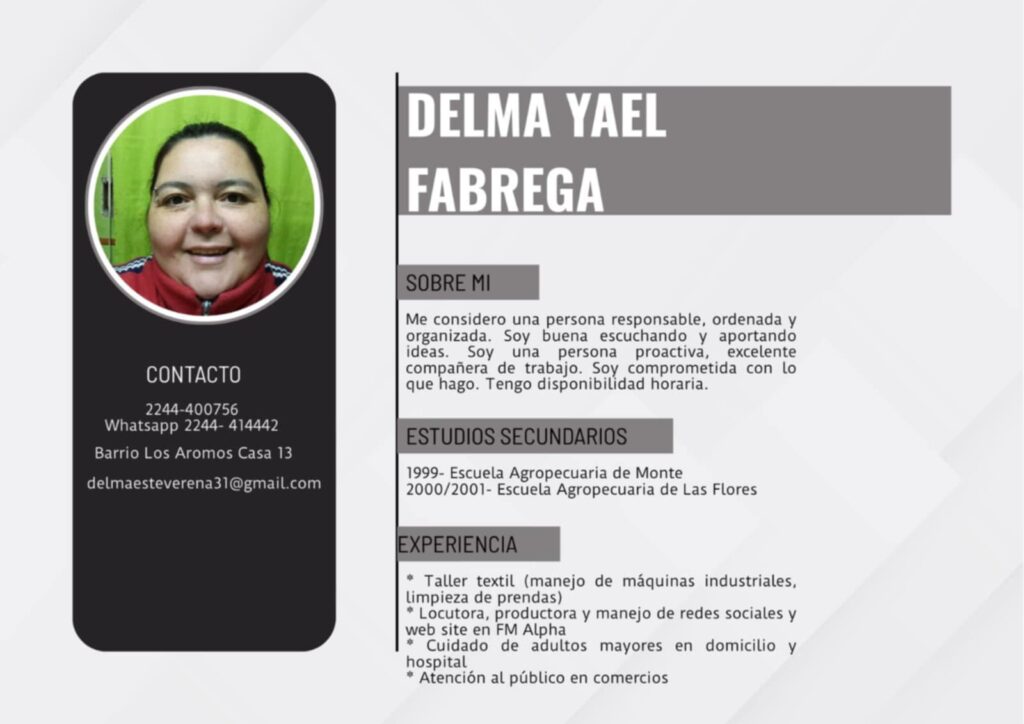 CONTACTO

2244-400756
Whatsapp 2244- 414442

Barrio Los Aromos Casa 13

delmaesteverena31@gmail.com

DELMA YAEL FABREGA

SOBRE MI

Me considero una persona responsable, ordenada y organizada. Soy buena escuchando y aportando ideas. Soy una persona proactiva, excelente compañera de trabajo. Soy comprometida con lo que hago. Tengo disponibilidad horaria.

ESTUDIOS SECUNDARIOS

1999- Escuela Agropecuaria de Monte
2000/2001- Escuela Agropecuaria de Las Flores

EXPERIENCIA

* Taller textil (manejo de máquinas industriales, limpieza de prendas)
* Locutora, productora y manejo de redes sociales y web site en FM Alpha
* Cuidado de adultos mayores en domicilio y hospital
* Atención al público en comercios